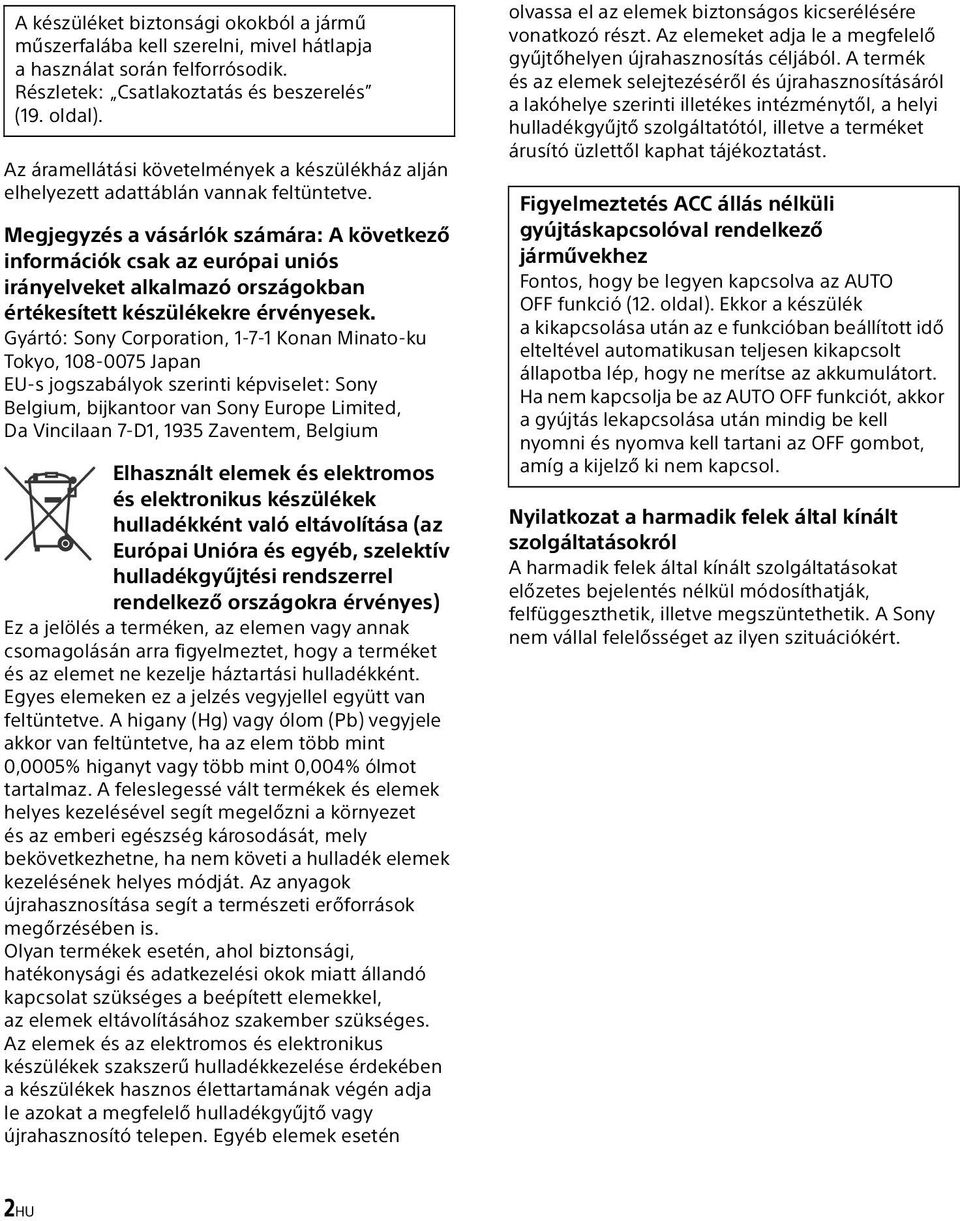 A készüléket biztonsági okokból a jármű műszerfalába kell szerelni, mivel hátlapja a használat során felforrósodik. Részletek: „Csatlakoztatás és beszerelés” (19. oldal).

Az áramellátási követelmények a készülékház alján elhelyezett adattáblán vannak feltüntetve.

Megjegyzés a vásárlók számára: A következő információk csak az európai uniós irányelveket alkalmazó országokban értékesített készülékekre érvényesek.

Gyártó: Sony Corporation, 1-7-1 Konan Minato-ku Tokyo, 108-0075 Japan
EU-s jogszabályok szerinti képviselet: Sony Belgium, bijkantoor van Sony Europe Limited, Da Vincilaan 7-D1, 1935 Zaventem, Belgium

Elhasznált elemek és elektromos és elektronikus készülékek hulladékként való eltávolítása (az Európai Unióra és egyéb, szelektív hulladékgyűjtési rendszerrel rendelkező országokra érvényes)

Ez a jelölés a terméken, az elemen vagy annak csomagolásán arra figyelmeztet, hogy a terméket és az elemet ne kezelje háztartási hulladékként. Egyes elemeken ez a jelzés vegyjellel együtt van feltüntetve. A higany (Hg) vagy ólom (Pb) vegyjele akkor van feltüntetve, ha az elem több mint 0,0005% higanyt vagy több mint 0,004% ólmot tartalmaz. A feleslegessé vált termékek és elemek helyes kezelésével segít megelőzni a környezet és az emberi egészség károsodását, mely bekövetkezhetne, ha nem követi a hulladék elemek kezelésének helyes módját. Az anyagok újrahasznosítása segít a természeti erőforrások megőrzésében is.
Olyan termékek esetén, ahol biztonsági, hatékonysági és adatkezelési okok miatt állandó kapcsolat szükséges a beépített elemekkel, az elemek eltávolításához szakember szükséges. Az elemek és az elektromos és elektronikus készülékek szakszerű hulladékkezelése érdekében a készülékek hasznos élettartamának végén adja le azokat a megfelelő hulladékgyűjtő vagy újrahasznosító telepen. Egyéb elemek esetén olvassa el az elemek biztonságos kicserélésére vonatkozó részt. Az elemeket adja le a megfelelő gyűjtőhelyen újrahasznosítás céljából. A termék és az elemek selejtezéséről és újrahasznosításáról a lakóhelye szerinti illetékes intézménytől, a helyi hulladékgyűjtő szolgáltatótól, illetve a terméket árusító üzlettől kaphat tájékoztatást.

Figyelmeztetés ACC állás nélküli gyújtáskapcsolóval rendelkező járművekhez
Fontos, hogy be legyen kapcsolva az AUTO OFF funkció (12. oldal). Ekkor a készülék a kikapcsolása után az e funkcióban beállított idő elteltével automatikusan teljesen kikapcsolt állapotba lép, hogy ne merítse az akkumulátort. Ha nem kapcsolja be az AUTO OFF funkciót, akkor a gyújtás lekapcsolása után mindig be kell nyomni és nyomva kell tartani az OFF gombot, amíg a kijelző ki nem kapcsol.

Nyilatkozat a harmadik felek által kínált szolgáltatásokról
A harmadik felek által kínált szolgáltatásokat előzetes bejelentés nélkül módosíthatják, felfüggeszthetik, illetve megszüntethetik. A Sony nem vállal felelősséget az ilyen szituációkért.

2HU